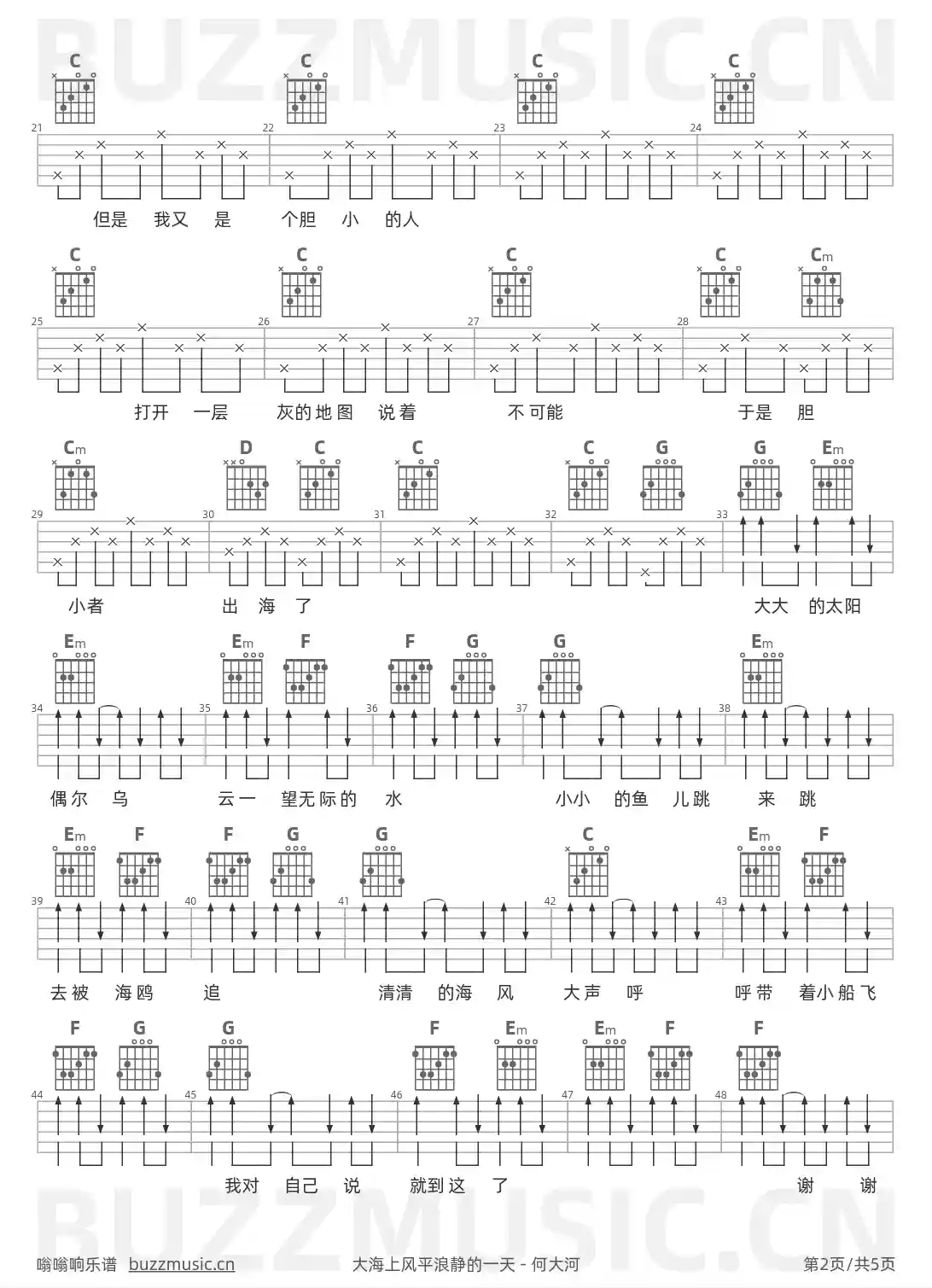 BUZZMUSIC.CN

C C C C

21 22 23 24

但是 我又 是 个胆 小 的人

C C C C Cm

25 26 27 28

打开 一层 灰的地图 说着 不可能 于是 胆

Cm D C C C G G Em

29 30 31 32 33

小者 出 海 了 大大 的太阳

Em Em F F G G Em

34 35 36 37 38

偶尔 乌 云一 望无际的 水 小小 的鱼 儿跳 来 跳

Em F F G G C Em F

39 40 41 42 43

去被 海鸥 追 清清 的海 风 大声 呼 呼带 着小船飞

F G G F Em Em F F

44 45 46 47 48

我对 自己 说 就到这 了 谢 谢

BUZZMUSIC.CN

嗡嗡响乐谱 buzzmusic.cn 大海上风平浪静的一天 - 何大河 第2页/共5页